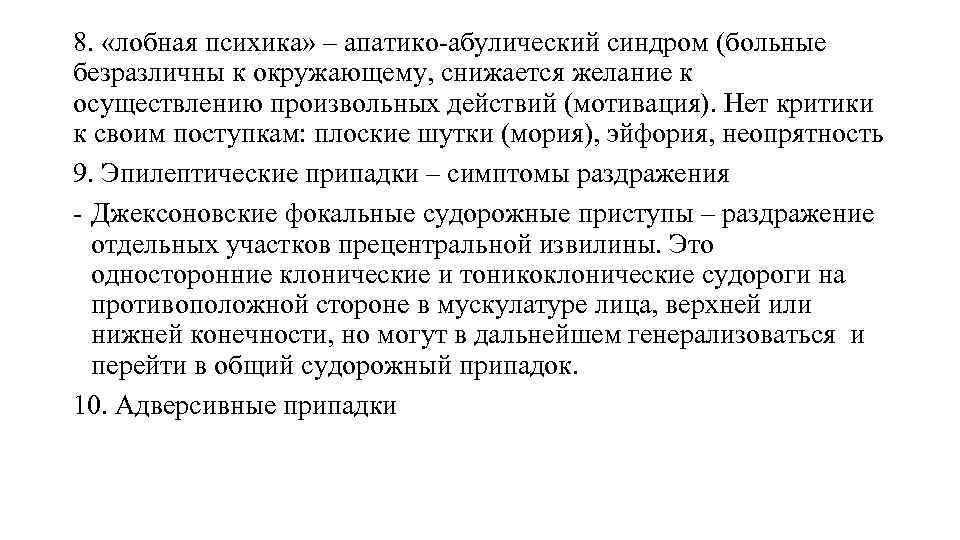 8. «лобная психика» – апатико-абулический синдром (больные безразличны к окружающему, снижается желание к осуществлению произвольных действий (мотивация). Нет критики к своим поступкам: плоские шутки (мория), эйфория, неопрятность

9. Эпилептические припадки – симптомы раздражения

- Джексоновские фокальные судорожные приступы – раздражение отдельных участков прецентральной извилины. Это односторонние клонические и тоникоклонические судороги на противоположной стороне в мускулатуре лица, верхней или нижней конечности, но могут в дальнейшем генерализоваться и перейти в общий судорожный припадок.

10. Адверсивные припадки